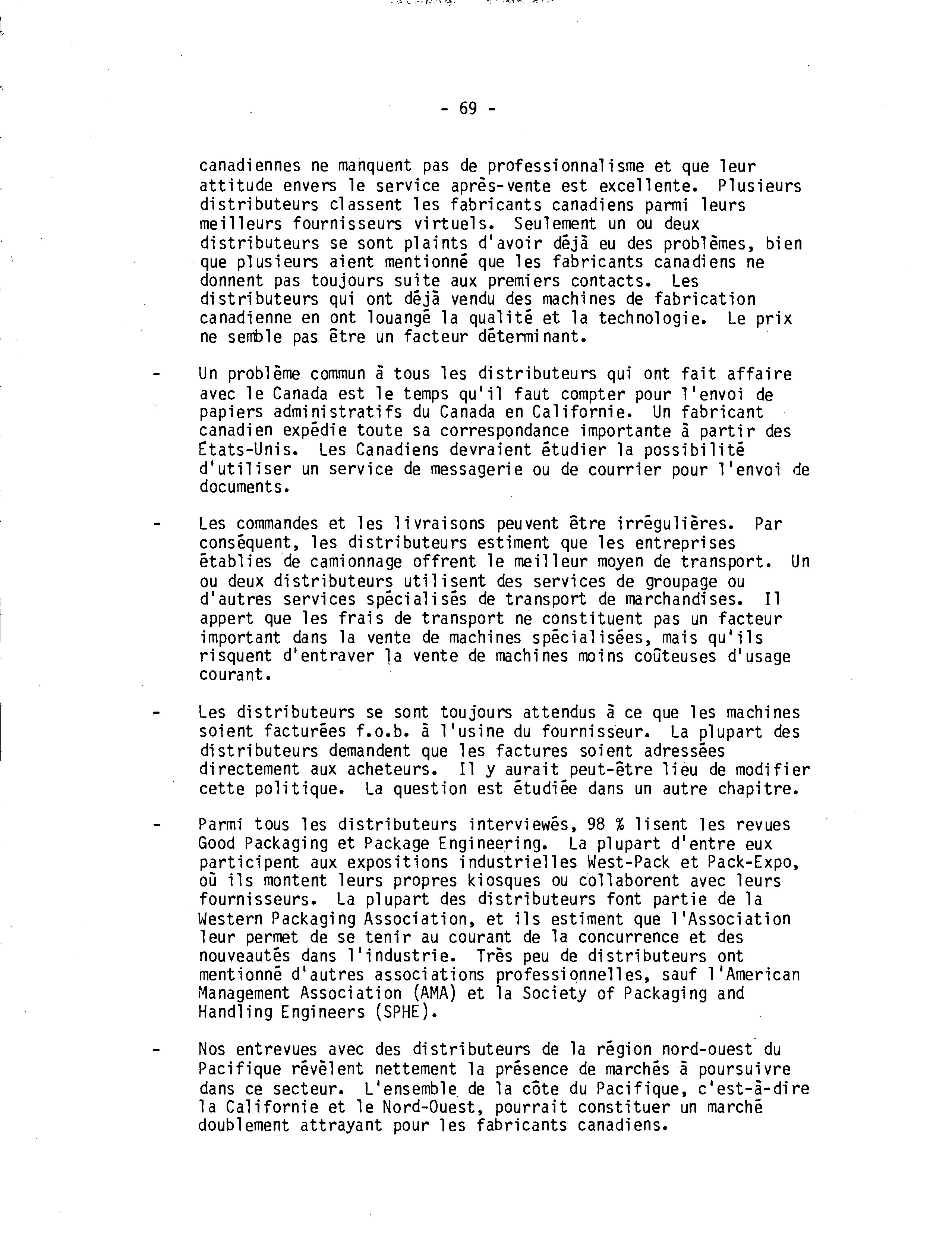 - 69 -

canadiennes ne manquent pas de professionnalisme et que leur attitude envers le service après-vente est excellente. Plusieurs distributeurs classent les fabricants canadiens parmi leurs meilleurs fournisseurs virtuels. Seulement un ou deux distributeurs se sont plaints d'avoir déjà eu des problèmes, bien que plusieurs aient mentionné que les fabricants canadiens ne donnent pas toujours suite aux premiers contacts. Les distributeurs qui ont déjà vendu des machines de fabrication canadienne en ont louangé la qualité et la technologie. Le prix ne semble pas être un facteur déterminant.

- Un problème commun à tous les distributeurs qui ont fait affaire avec le Canada est le temps qu'il faut compter pour l'envoi de papiers administratifs du Canada en Californie. Un fabricant canadien expédie toute sa correspondance importante à partir des États-Unis. Les Canadiens devraient étudier la possibilité d'utiliser un service de messagerie ou de courrier pour l'envoi de documents.

- Les commandes et les livraisons peuvent être irrégulières. Par conséquent, les distributeurs estiment que les entreprises établies de camionnage offrent le meilleur moyen de transport. Un ou deux distributeurs utilisent des services de groupage ou d'autres services spécialisés de transport de marchandises. Il appert que les frais de transport ne constituent pas un facteur important dans la vente de machines spécialisées, mais qu'ils risquent d'entraver la vente de machines moins coûteuses d'usage courant.

- Les distributeurs se sont toujours attendus à ce que les machines soient facturées f.o.b. à l'usine du fournisseur. La plupart des distributeurs demandent que les factures soient adressées directement aux acheteurs. Il y aurait peut-être lieu de modifier cette politique. La question est étudiée dans un autre chapitre.

- Parmi tous les distributeurs interviewés, 98 % lisent les revues Good Packaging et Package Engineering. La plupart d'entre eux participent aux expositions industrielles West-Pack et Pack-Expo, où ils montent leurs propres kiosques ou collaborent avec leurs fournisseurs. La plupart des distributeurs font partie de la Western Packaging Association, et ils estiment que l'Association leur permet de se tenir au courant de la concurrence et des nouveautés dans l'industrie. Très peu de distributeurs ont mentionné d'autres associations professionnelles, sauf l'American Management Association (AMA) et la Society of Packaging and Handling Engineers (SPHE).

- Nos entrevues avec des distributeurs de la région nord-ouest du Pacifique révèlent nettement la présence de marchés à poursuivre dans ce secteur. L'ensemble de la côte du Pacifique, c'est-à-dire la Californie et le Nord-Ouest, pourrait constituer un marché doublement attrayant pour les fabricants canadiens.